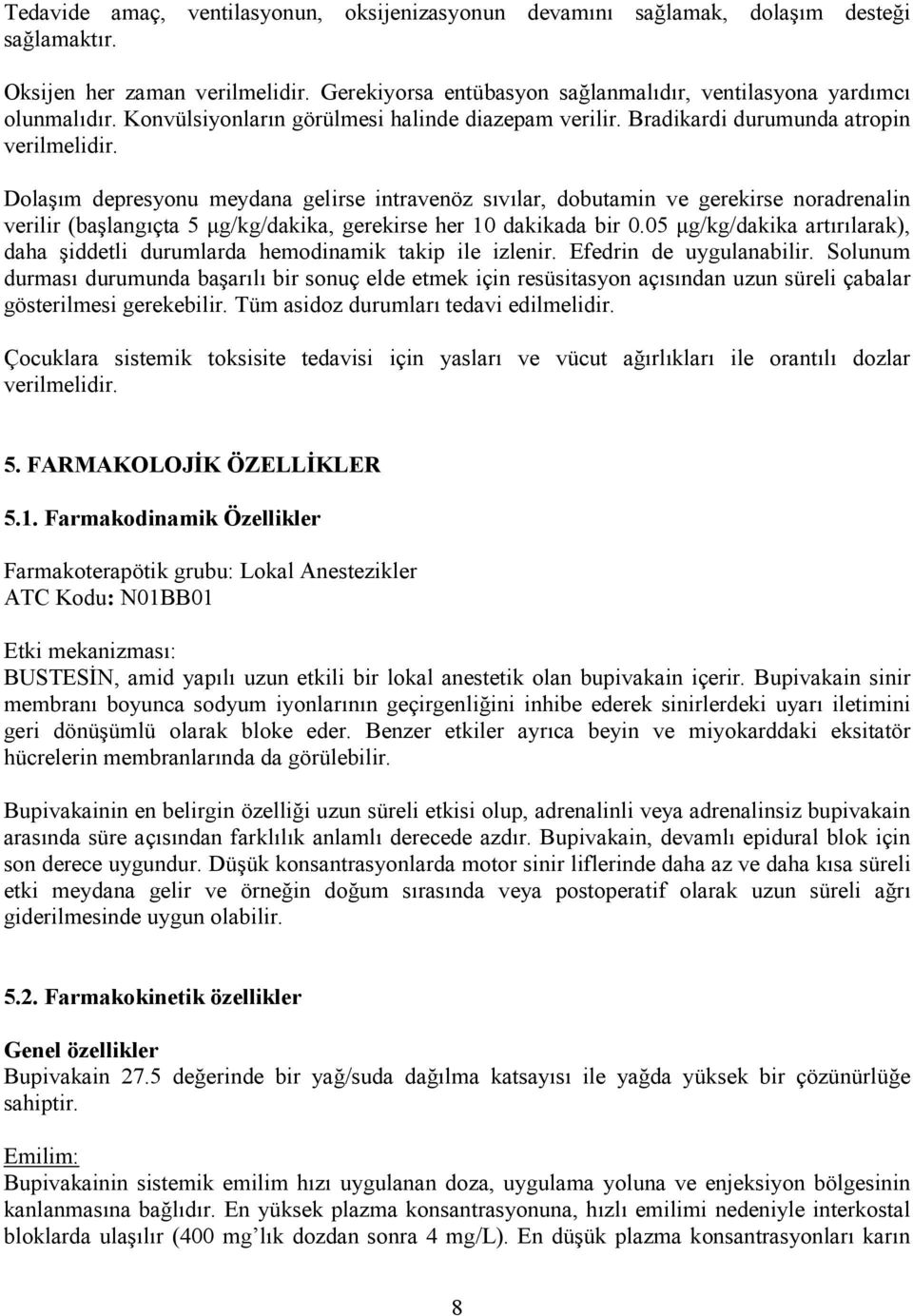 Tedavide amaç, ventilasyonun, oksijenizasyonun devamını sağlamak, dolaşım desteği sağlamaktır.

Oksijen her zaman verilmelidir. Gerekiyorsa entübasyon sağlanmalıdır, ventilasyona yardımcı olunmalıdır. Konvülsiyonların görülmesi halinde diazepam verilir. Bradikardi durumunda atropin verilmelidir.

Dolaşım depresyonu meydana gelirse intravenöz sıvılar, dobutamin ve gerekirse noradrenalin verilir (başlangıçta 5 µg/kg/dakika, gerekirse her 10 dakikada bir 0.05 µg/kg/dakika artırılarak), daha şiddetli durumlarda hemodinamik takip ile izlenir. Efedrin de uygulanabilir. Solunum durması durumunda başarılı bir sonuç elde etmek için resüsitasyon açısından uzun süreli çabalar gösterilmesi gerekebilir. Tüm asidoz durumları tedavi edilmelidir.

Çocuklara sistemik toksisite tedavisi için yasları ve vücut ağırlıkları ile orantılı dozlar verilmelidir.

5. FARMAKOLOJİK ÖZELLİKLER

5.1. Farmakodinamik Özellikler

Farmakoterapötik grubu: Lokal Anestezikler
ATC Kodu: N01BB01

Etki mekanizması:
BUSTESİN, amid yapılı uzun etkili bir lokal anestetik olan bupivakain içerir. Bupivakain sinir membranı boyunca sodyum iyonlarının geçirgenliğini inhibe ederek sinirlerdeki uyarı iletimini geri dönüşümlü olarak bloke eder. Benzer etkiler ayrıca beyin ve miyokarddaki eksitatör hücrelerin membranlarında da görülebilir.

Bupivakainin en belirgin özelliği uzun süreli etkisi olup, adrenalinli veya adrenalinsiz bupivakain arasında süre açısından farklılık anlamlı derecede azdır. Bupivakain, devamlı epidural blok için son derece uygundur. Düşük konsantrasyonlarda motor sinir liflerinde daha az ve daha kısa süreli etki meydana gelir ve örneğin doğum sırasında veya postoperatif olarak uzun süreli ağrı giderilmesinde uygun olabilir.

5.2. Farmakokinetik özellikler

Genel özellikler
Bupivakain 27.5 değerinde bir yağ/suda dağılma katsayısı ile yağda yüksek bir çözünürlüğe sahiptir.

Emilim:
Bupivakainin sistemik emilim hızı uygulanan doza, uygulama yoluna ve enjeksiyon bölgesinin kanlanmasına bağlıdır. En yüksek plazma konsantrasyonuna, hızlı emilimi nedeniyle interkostal bloklarda ulaşılır (400 mg'lık dozdan sonra 4 mg/L). En düşük plazma konsantrasyonları karın

8